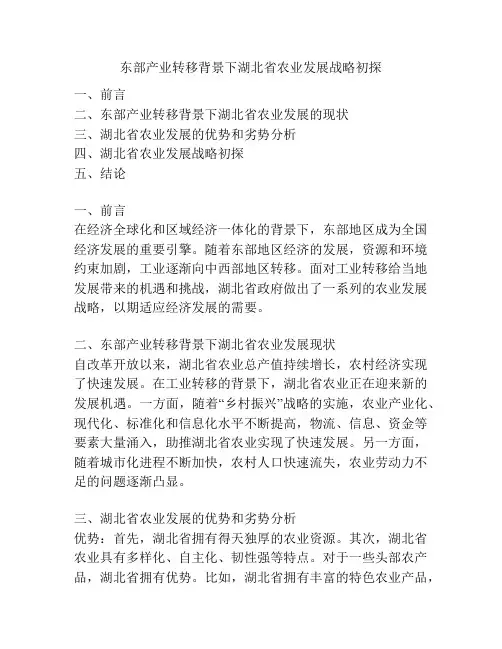 东部产业转移背景下湖北省农业发展战略初探

一、前言
二、东部产业转移背景下湖北省农业发展的现状
三、湖北省农业发展的优势和劣势分析
四、湖北省农业发展战略初探
五、结论

一、前言
在经济全球化和区域经济一体化的背景下，东部地区成为全国经济发展的重要引擎。随着东部地区经济的发展，资源和环境约束加剧，工业逐渐向中西部地区转移。面对工业转移给当地发展带来的机遇和挑战，湖北省政府做出了一系列的农业发展战略，以期适应经济发展的需要。

二、东部产业转移背景下湖北省农业发展现状
自改革开放以来，湖北省农业总产值持续增长，农村经济实现了快速发展。在工业转移的背景下，湖北省农业正在迎来新的发展机遇。一方面，随着“乡村振兴”战略的实施，农业产业化、现代化、标准化和信息化水平不断提高，物流、信息、资金等要素大量涌入，助推湖北省农业实现了快速发展。另一方面，随着城市化进程不断加快，农村人口快速流失，农业劳动力不足的问题逐渐凸显。

三、湖北省农业发展的优势和劣势分析
优势：首先，湖北省拥有得天独厚的农业资源。其次，湖北省农业具有多样化、自主化、韧性强等特点。对于一些头部农产品，湖北省拥有优势。比如，湖北省拥有丰富的特色农业产品，